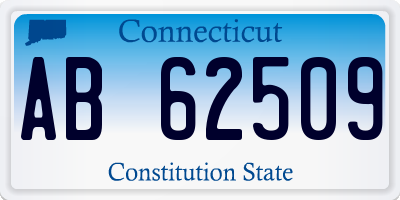 Connecticut

AB 62509

Constitution State